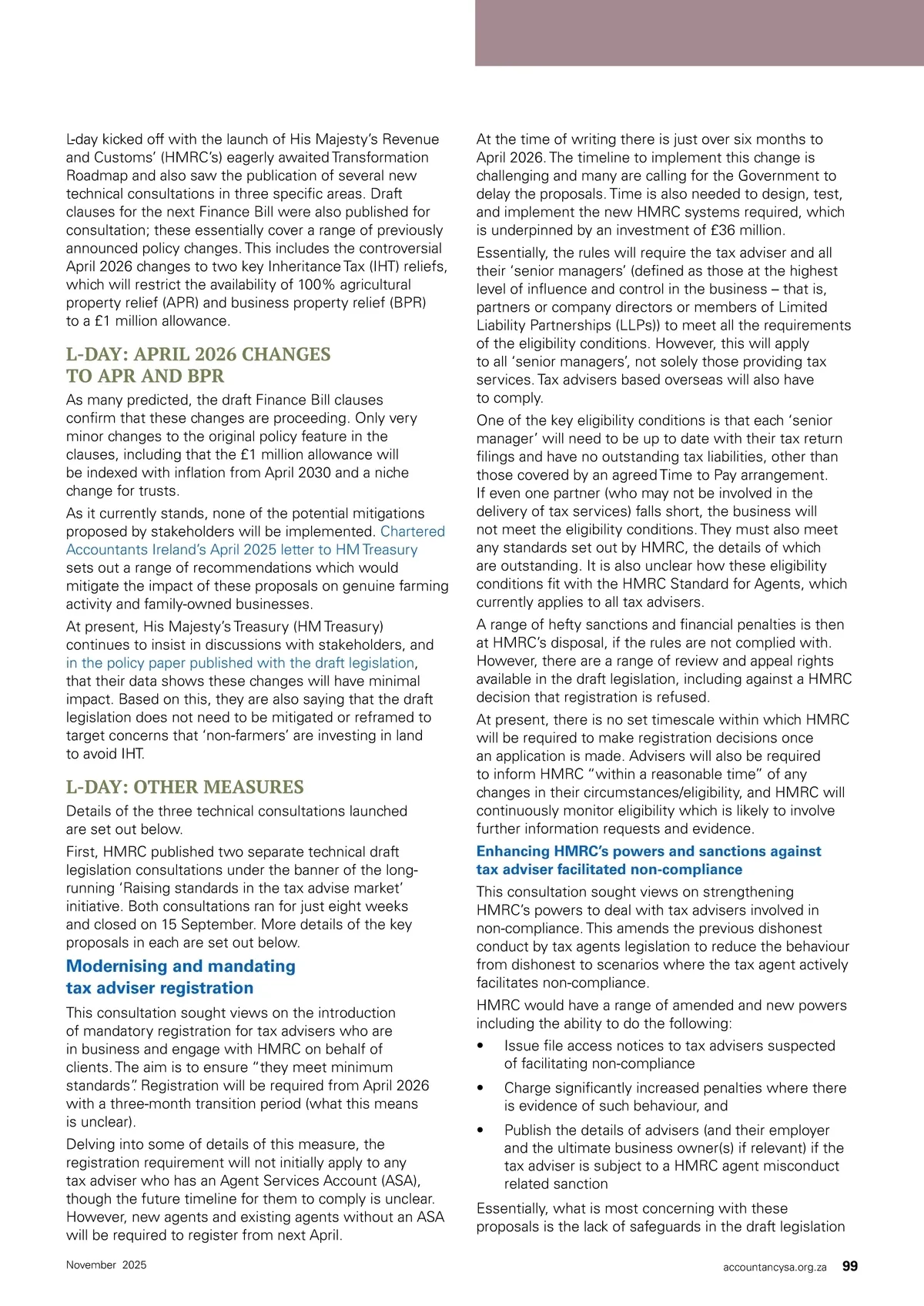 L-day kicked off with the launch of His Majesty's Revenue and Customs' (HMRC's) eagerly awaited Transformation Roadmap and also saw the publication of several new technical consultations in three specific areas. Draft clauses for the next Finance Bill were also published for consultation; these essentially cover a range of previously announced policy changes. This includes the controversial April 2026 changes to two key Inheritance Tax (IHT) reliefs, which will restrict the availability of 100% agricultural property relief (APR) and business property relief (BPR) to a £1 million allowance.

L-DAY: APRIL 2026 CHANGES TO APR AND BPR

As many predicted, the draft Finance Bill clauses confirm that these changes are proceeding. Only very minor changes to the original policy feature in the clauses, including that the £1 million allowance will be indexed with inflation from April 2030 and a niche change for trusts.

As it currently stands, none of the potential mitigations proposed by stakeholders will be implemented. Chartered Accountants Ireland's April 2025 letter to HM Treasury sets out a range of recommendations which would mitigate the impact of these proposals on genuine farming activity and family-owned businesses.

At present, His Majesty's Treasury (HM Treasury) continues to insist in discussions with stakeholders, and in the policy paper published with the draft legislation, that their data shows these changes will have minimal impact. Based on this, they are also saying that the draft legislation does not need to be mitigated or reframed to target concerns that 'non-farmers' are investing in land to avoid IHT.

L-DAY: OTHER MEASURES

Details of the three technical consultations launched are set out below.

First, HMRC published two separate technical draft legislation consultations under the banner of the long-running 'Raising standards in the tax advise market' initiative. Both consultations ran for just eight weeks and closed on 15 September. More details of the key proposals in each are set out below.

Modernising and mandating tax adviser registration

This consultation sought views on the introduction of mandatory registration for tax advisers who are in business and engage with HMRC on behalf of clients. The aim is to ensure "they meet minimum standards". Registration will be required from April 2026 with a three-month transition period (what this means is unclear).

Delving into some of details of this measure, the registration requirement will not initially apply to any tax adviser who has an Agent Services Account (ASA), though the future timeline for them to comply is unclear. However, new agents and existing agents without an ASA will be required to register from next April.

At the time of writing there is just over six months to April 2026. The timeline to implement this change is challenging and many are calling for the Government to delay the proposals. Time is also needed to design, test, and implement the new HMRC systems required, which is underpinned by an investment of £36 million.

Essentially, the rules will require the tax adviser and all their 'senior managers' (defined as those at the highest level of influence and control in the business – that is, partners or company directors or members of Limited Liability Partnerships (LLPs)) to meet all the requirements of the eligibility conditions. However, this will apply to all 'senior managers', not solely those providing tax services. Tax advisers based overseas will also have to comply.

One of the key eligibility conditions is that each 'senior manager' will need to be up to date with their tax return filings and have no outstanding tax liabilities, other than those covered by an agreed Time to Pay arrangement. If even one partner (who may not be involved in the delivery of tax services) falls short, the business will not meet the eligibility conditions. They must also meet any standards set out by HMRC, the details of which are outstanding. It is also unclear how these eligibility conditions fit with the HMRC Standard for Agents, which currently applies to all tax advisers.

A range of hefty sanctions and financial penalties is then at HMRC's disposal, if the rules are not complied with. However, there are a range of review and appeal rights available in the draft legislation, including against a HMRC decision that registration is refused.

At present, there is no set timescale within which HMRC will be required to make registration decisions once an application is made. Advisers will also be required to inform HMRC "within a reasonable time" of any changes in their circumstances/eligibility, and HMRC will continuously monitor eligibility which is likely to involve further information requests and evidence.

Enhancing HMRC's powers and sanctions against tax adviser facilitated non-compliance

This consultation sought views on strengthening HMRC's powers to deal with tax advisers involved in non-compliance. This amends the previous dishonest conduct by tax agents legislation to reduce the behaviour from dishonest to scenarios where the tax agent actively facilitates non-compliance.

HMRC would have a range of amended and new powers including the ability to do the following:

• Issue file access notices to tax advisers suspected of facilitating non-compliance
• Charge significantly increased penalties where there is evidence of such behaviour, and
• Publish the details of advisers (and their employer and the ultimate business owner(s) if relevant) if the tax adviser is subject to a HMRC agent misconduct related sanction

Essentially, what is most concerning with these proposals is the lack of safeguards in the draft legislation

November 2025

accountancysa.org.za 99